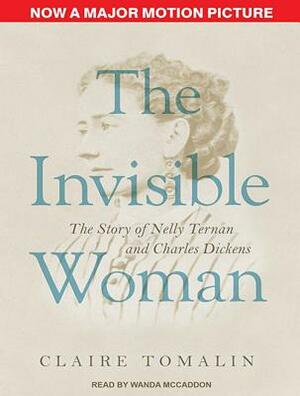 NOW A MAJOR MOTION PICTURE

The Invisible Woman

The Story of Nelly Ternan and Charles Dickens

CLAIRE TOMALIN

READ BY WANDA MCCADDON